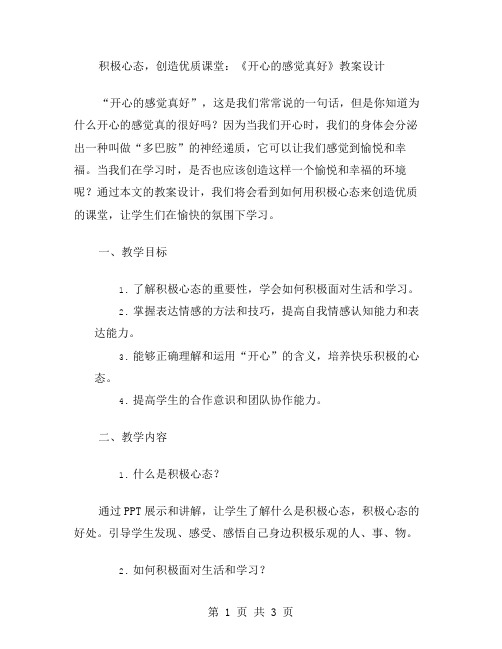 积极心态，创造优质课堂：《开心的感觉真好》教案设计

“开心的感觉真好”，这是我们常常说的一句话，但是你知道为什么开心的感觉真的很好吗？因为当我们开心时，我们的身体会分泌出一种叫做“多巴胺”的神经递质，它可以让我们感觉到愉悦和幸福。当我们在学习时，是否也应该创造这样一个愉悦和幸福的环境呢？通过本文的教案设计，我们将会看到如何用积极心态来创造优质的课堂，让学生们在愉快的氛围下学习。

一、教学目标

1. 了解积极心态的重要性，学会如何积极面对生活和学习。

2. 掌握表达情感的方法和技巧，提高自我情感认知能力和表达能力。

3. 能够正确理解和运用“开心”的含义，培养快乐积极的心态。

4. 提高学生的合作意识和团队协作能力。

二、教学内容

1. 什么是积极心态？

通过PPT展示和讲解，让学生了解什么是积极心态，积极心态的好处。引导学生发现、感受、感悟自己身边积极乐观的人、事、物。

2. 如何积极面对生活和学习？

第 1 页 共 3 页